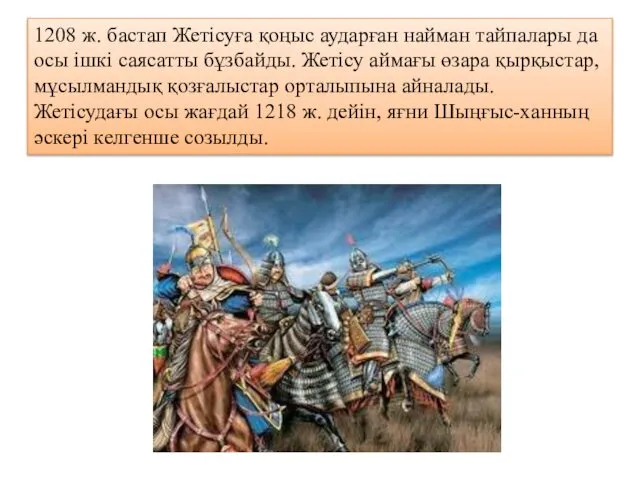 1208 ж. бастап Жетісуға қоңыс аударған найман тайпалары да осы ішкі саясатты бұзбайды. Жетісу аймағы өзара қырқыстар, мұсылмандық қозғалыстар орталыпына айналады. Жетісудағы осы жағдай 1218 ж. дейін, яғни Шыңғыс-ханның әскері келгенше созылды.